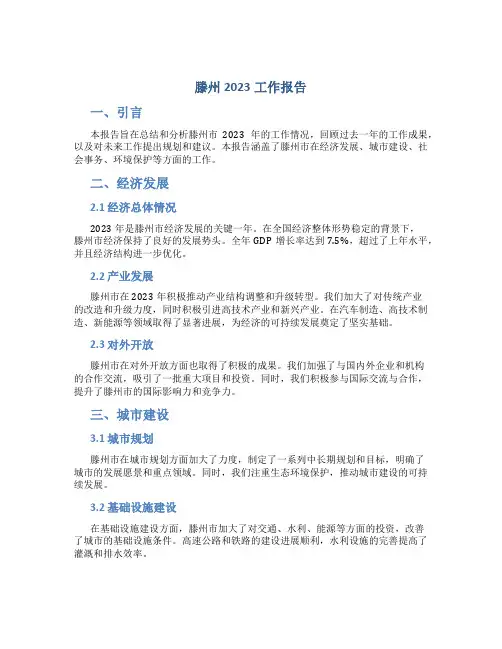 滕州 2023 工作报告

一、引言

本报告旨在总结和分析滕州市 2023 年的工作情况，回顾过去一年的工作成果，以及对未来工作提出规划和建议。本报告涵盖了滕州市在经济发展、城市建设、社会事务、环境保护等方面的工作。

二、经济发展

2.1 经济总体情况

2023 年是滕州市经济发展的关键一年。在全国经济整体形势稳定的背景下，滕州市经济保持了良好的发展势头。全年 GDP 增长率达到 7.5%，超过了上年水平，并且经济结构进一步优化。

2.2 产业发展

滕州市在 2023 年积极推动产业结构调整和升级转型。我们加大了对传统产业的改造和升级力度，同时积极引进高技术产业和新兴产业。在汽车制造、高技术制造、新能源等领域取得了显著进展，为经济的可持续发展奠定了坚实基础。

2.3 对外开放

滕州市在对外开放方面也取得了积极的成果。我们加强了与国内外企业和机构的合作交流，吸引了一批重大项目和投资。同时，我们积极参与国际交流与合作，提升了滕州市的国际影响力和竞争力。

三、城市建设

3.1 城市规划

滕州市在城市规划方面加大了力度，制定了一系列中长期规划和目标，明确了城市的发展愿景和重点领域。同时，我们注重生态环境保护，推动城市建设的可持续发展。

3.2 基础设施建设

在基础设施建设方面，滕州市加大了对交通、水利、能源等方面的投资，改善了城市的基础设施条件。高速公路和铁路的建设进展顺利，水利设施的完善提高了灌溉和排水效率。